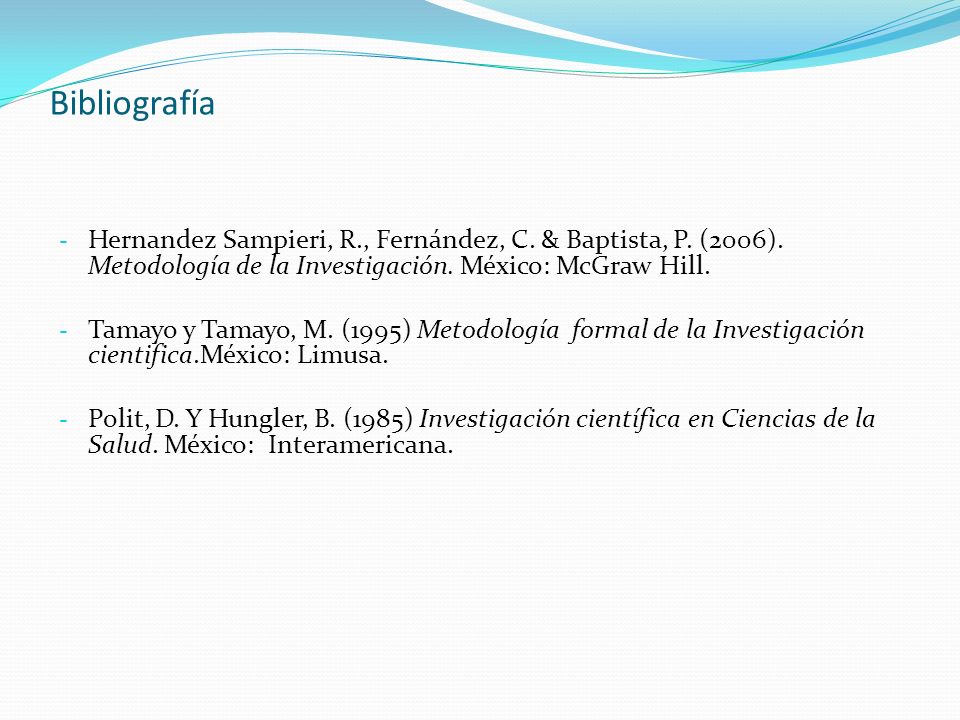 Bibliografía

- Hernandez Sampieri, R., Fernández, C. & Baptista, P. (2006). Metodología de la Investigación. México: McGraw Hill.

- Tamayo y Tamayo, M. (1995) Metodología formal de la Investigación cientifica.México: Limusa.

- Polit, D. Y Hungler, B. (1985) Investigación científica en Ciencias de la Salud. México: Interamericana.